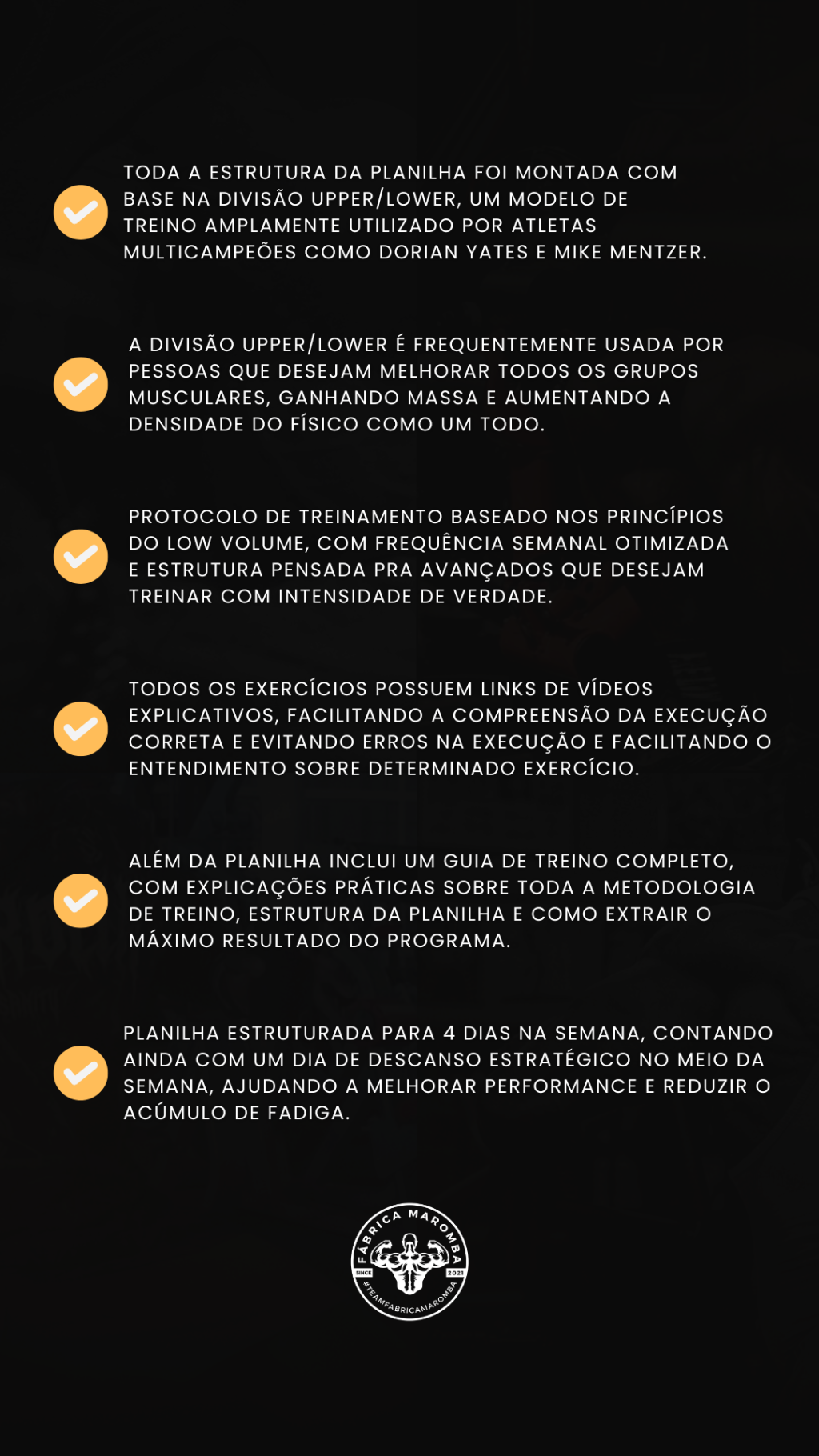 TODA A ESTRUTURA DA PLANILHA FOI MONTADA COM BASE NA DIVISÃO UPPER/LOWER, UM MODELO DE TREINO AMPLAMENTE UTILIZADO POR ATLETAS MULTICAMPEÕES COMO DORIAN YATES E MIKE MENTZER.

A DIVISÃO UPPER/LOWER É FREQUENTEMENTE USADA POR PESSOAS QUE DESEJAM MELHORAR TODOS OS GRUPOS MUSCULARES, GANHANDO MASSA E AUMENTANDO A DENSIDADE DO FÍSICO COMO UM TODO.

PROTOCOLO DE TREINAMENTO BASEADO NOS PRINCÍPIOS DO LOW VOLUME, COM FREQUÊNCIA SEMANAL OTIMIZADA E ESTRUTURA PENSADA PRA AVANÇADOS QUE DESEJAM TREINAR COM INTENSIDADE DE VERDADE.

TODOS OS EXERCÍCIOS POSSUEM LINKS DE VÍDEOS EXPLICATIVOS, FACILITANDO A COMPREENSÃO DA EXECUÇÃO CORRETA E EVITANDO ERROS NA EXECUÇÃO E FACILITANDO O ENTENDIMENTO SOBRE DETERMINADO EXERCÍCIO.

ALÉM DA PLANILHA INCLUI UM GUIA DE TREINO COMPLETO, COM EXPLICAÇÕES PRÁTICAS SOBRE TODA A METODOLOGIA DE TREINO, ESTRUTURA DA PLANILHA E COMO EXTRAIR O MÁXIMO RESULTADO DO PROGRAMA.

PLANILHA ESTRUTURADA PARA 4 DIAS NA SEMANA, CONTANDO AINDA COM UM DIA DE DESCANSO ESTRATÉGICO NO MEIO DA SEMANA, AJUDANDO A MELHORAR PERFORMANCE E REDUZIR O ACÚMULO DE FADIGA.

FÁBRICA MAROMBA
SINCE 2021
#TEAMFABRICAMAROMBA